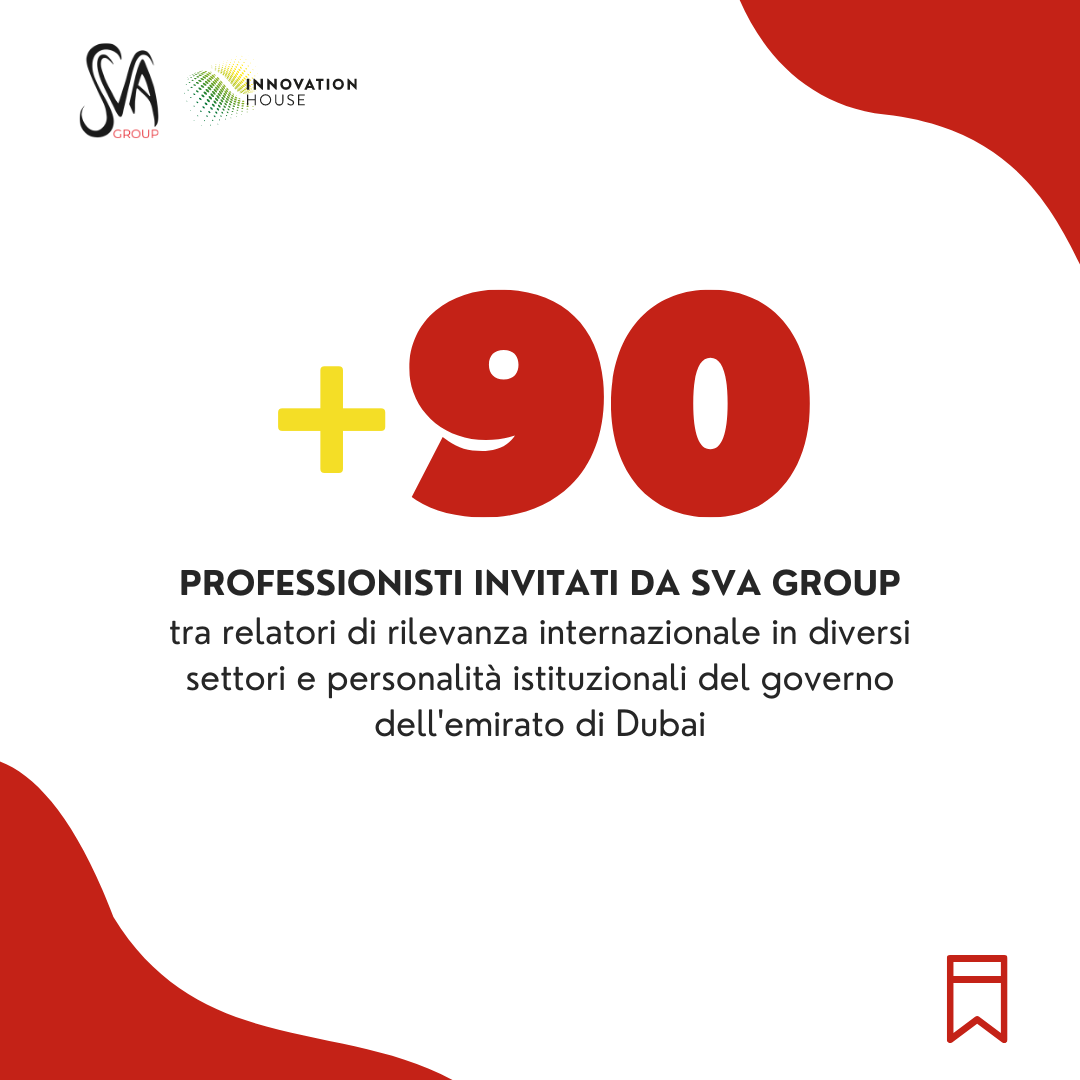 SVA
GROUP

INNOVATION
HOUSE

+90

PROFESSIONISTI INVITATI DA SVA GROUP

tra relatori di rilevanza internazionale in diversi settori e personalità istituzionali del governo dell'emirato di Dubai